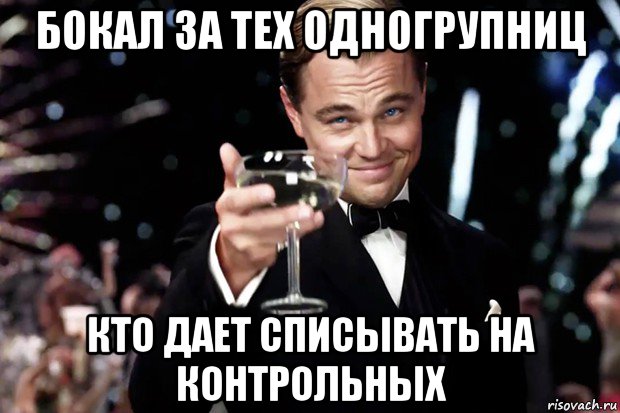 БОКАЛ ЗА ТЕХ ОДНОГРУПНИЦ

КТО ДАЕТ СПИСЫВАТЬ НА КОНТРОЛЬНЫХ

risovach.ru